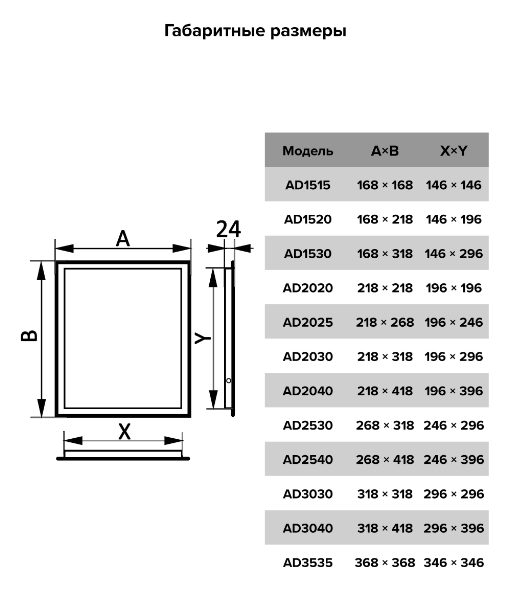 Габаритные размеры

A

24

B

Y

X

| Модель | A×B | X×Y |
|---|---|---|
| AD1515 | 168 × 168 | 146 × 146 |
| AD1520 | 168 × 218 | 146 × 196 |
| AD1530 | 168 × 318 | 146 × 296 |
| AD2020 | 218 × 218 | 196 × 196 |
| AD2025 | 218 × 268 | 196 × 246 |
| AD2030 | 218 × 318 | 196 × 296 |
| AD2040 | 218 × 418 | 196 × 396 |
| AD2530 | 268 × 318 | 246 × 296 |
| AD2540 | 268 × 418 | 246 × 396 |
| AD3030 | 318 × 318 | 296 × 296 |
| AD3040 | 318 × 418 | 296 × 396 |
| AD3535 | 368 × 368 | 346 × 346 |